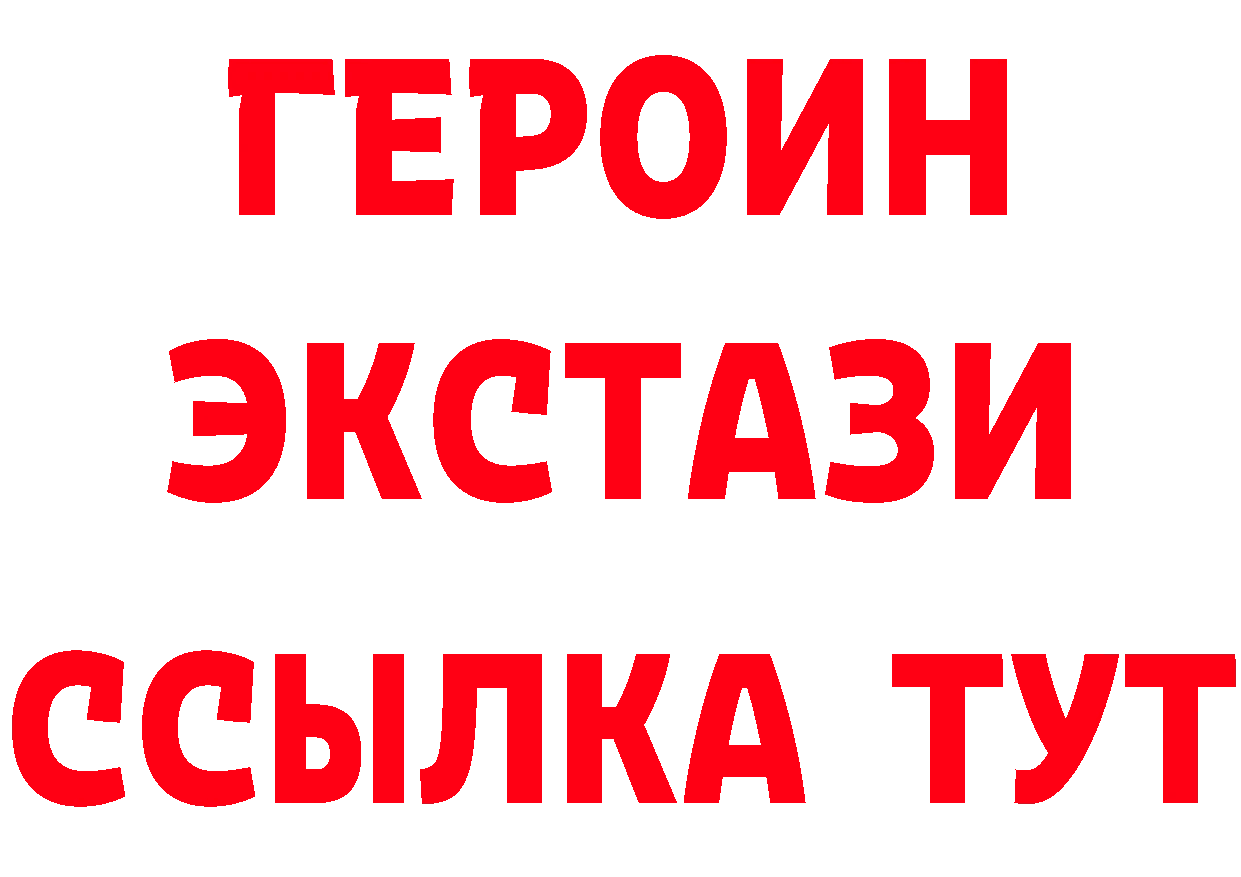 ГЕРОИН ЭКСТАЗИ ССЫЛКА ТУТ